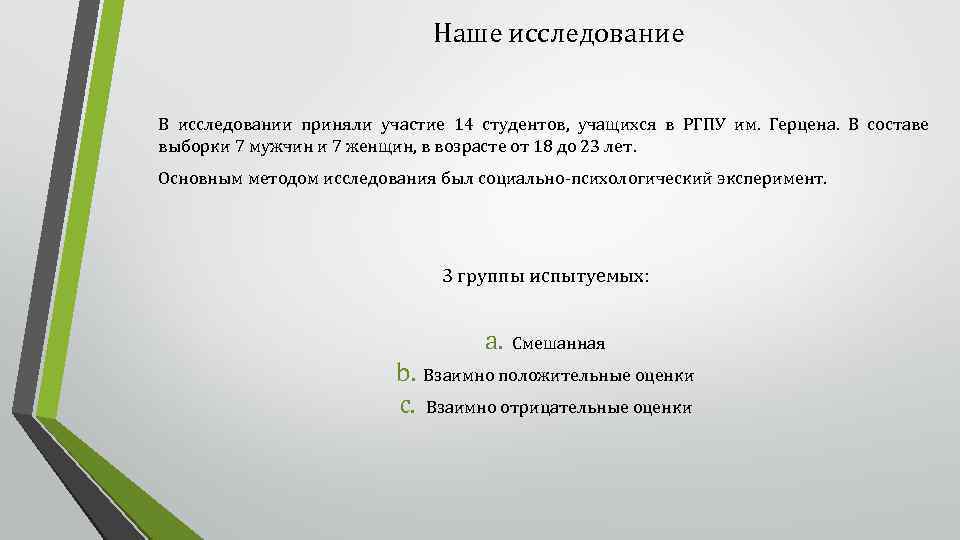 Наше исследование

В исследовании приняли участие 14 студентов, учащихся в РГПУ им. Герцена. В составе выборки 7 мужчин и 7 женщин, в возрасте от 18 до 23 лет.

Основным методом исследования был социально-психологический эксперимент.

3 группы испытуемых:

a. Смешанная
b. Взаимно положительные оценки
c. Взаимно отрицательные оценки